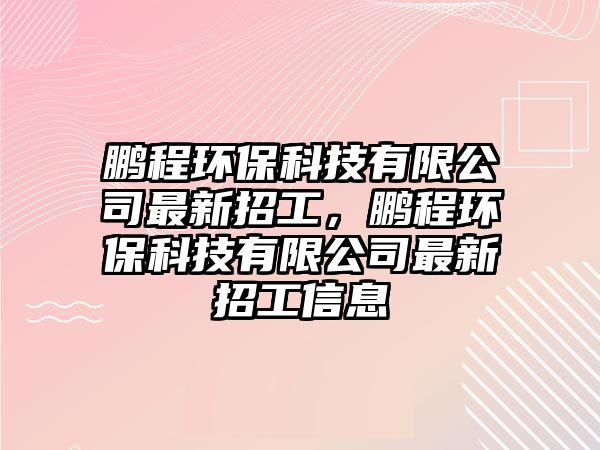 鹏程环保科技有限公司最新招工，鹏程环保科技有限公司最新招工信息